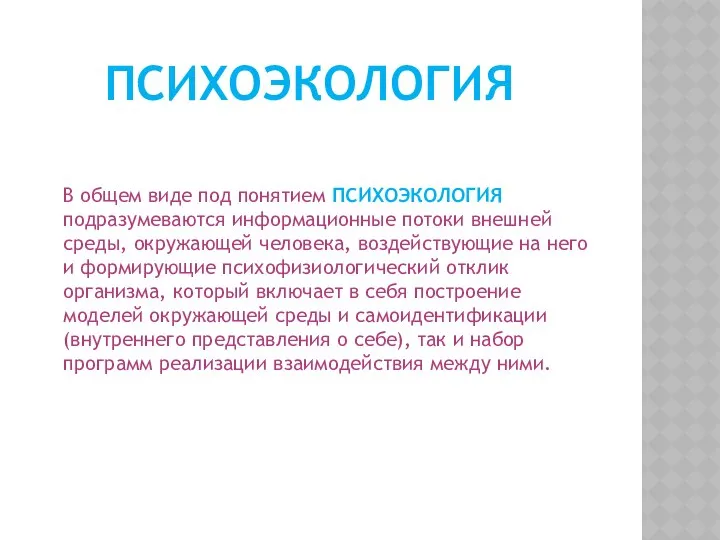 ПСИХОЭКОЛОГИЯ

В общем виде под понятием ПСИХОЭКОЛОГИЯ подразумеваются информационные потоки внешней среды, окружающей человека, воздействующие на него и формирующие психофизиологический отклик организма, который включает в себя построение моделей окружающей среды и самоидентификации (внутреннего представления о себе), так и набор программ реализации взаимодействия между ними.